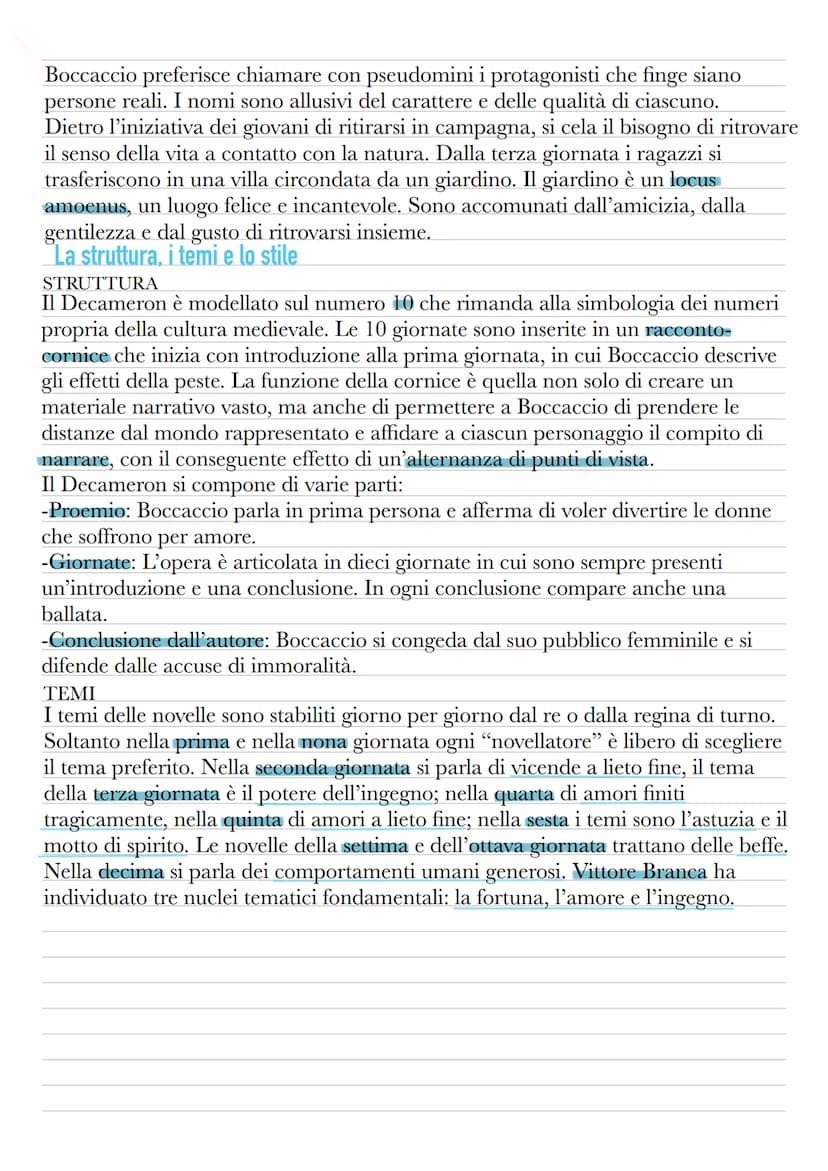 Boccaccio preferisce chiamare con pseudomini i protagonisti che finge siano persone reali. I nomi sono allusivi del carattere e delle qualità di ciascuno. Dietro l'iniziativa dei giovani di ritirarsi in campagna, si cela il bisogno di ritrovare il senso della vita a contatto con la natura. Dalla terza giornata i ragazzi si trasferiscono in una villa circondata da un giardino. Il giardino è un locus amoenus, un luogo felice e incantevole. Sono accomunati dall'amicizia, dalla gentilezza e dal gusto di ritrovarsi insieme.

La struttura, i temi e lo stile

STRUTTURA
Il Decameron è modellato sul numero 10 che rimanda alla simbologia dei numeri propria della cultura medievale. Le 10 giornate sono inserite in un racconto-cornice che inizia con introduzione alla prima giornata, in cui Boccaccio descrive gli effetti della peste. La funzione della cornice è quella non solo di creare un materiale narrativo vasto, ma anche di permettere a Boccaccio di prendere le distanze dal mondo rappresentato e affidare a ciascun personaggio il compito di narrare, con il conseguente effetto di un'alternanza di punti di vista.
Il Decameron si compone di varie parti:
-Proemio: Boccaccio parla in prima persona e afferma di voler divertire le donne che soffrono per amore.
-Giornate: L'opera è articolata in dieci giornate in cui sono sempre presenti un'introduzione e una conclusione. In ogni conclusione compare anche una ballata.
-Conclusione dall'autore: Boccaccio si congeda dal suo pubblico femminile e si difende dalle accuse di immoralità.

TEMI
I temi delle novelle sono stabiliti giorno per giorno dal re o dalla regina di turno. Soltanto nella prima e nella nona giornata ogni "novellatore" è libero di scegliere il tema preferito. Nella seconda giornata si parla di vicende a lieto fine, il tema della terza giornata è il potere dell'ingegno; nella quarta di amori finiti tragicamente, nella quinta di amori a lieto fine; nella sesta i temi sono l'astuzia e il motto di spirito. Le novelle della settima e dell'ottava giornata trattano delle beffe. Nella decima si parla dei comportamenti umani generosi. Vittore Branca ha individuato tre nuclei tematici fondamentali: la fortuna, l'amore e l'ingegno.